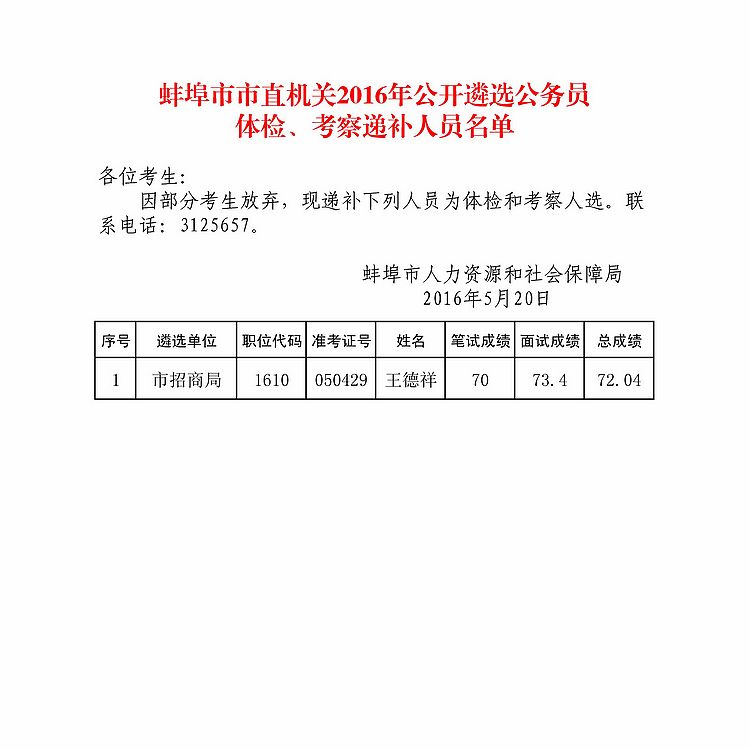 蚌埠市市直机关2016年公开遴选公务员
体检、考察递补人员名单

各位考生:

因部分考生放弃，现递补下列人员为体检和考察人选。联系电话：3125657。

蚌埠市人力资源和社会保障局
2016年5月20日

| 序号 | 遴选单位 | 职位代码 | 准考证号 | 姓名 | 笔试成绩 | 面试成绩 | 总成绩 |
|---|---|---|---|---|---|---|---|
| 1 | 市招商局 | 1610 | 050429 | 王德祥 | 70 | 73.4 | 72.04 |